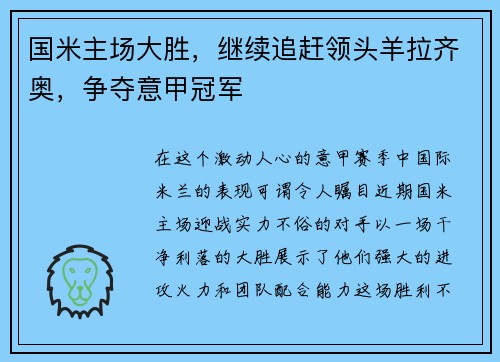 国米主场大胜，继续追赶领头羊拉齐奥，争夺意甲冠军

在这个激动人心的意甲赛季中国际米兰的表现可谓令人瞩目近期国米主场迎战实力不俗的对手以一场干净利落的大胜展示了他们强大的进攻火力和团队配合能力这场胜利不